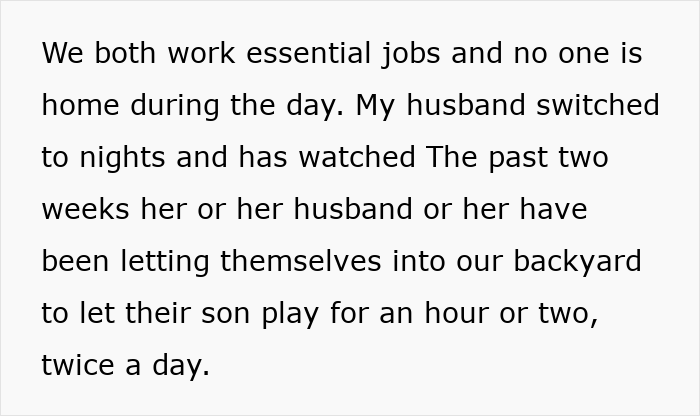 We both work essential jobs and no one is home during the day. My husband switched to nights and has watched The past two weeks her or her husband or her have been letting themselves into our backyard to let their son play for an hour or two, twice a day.